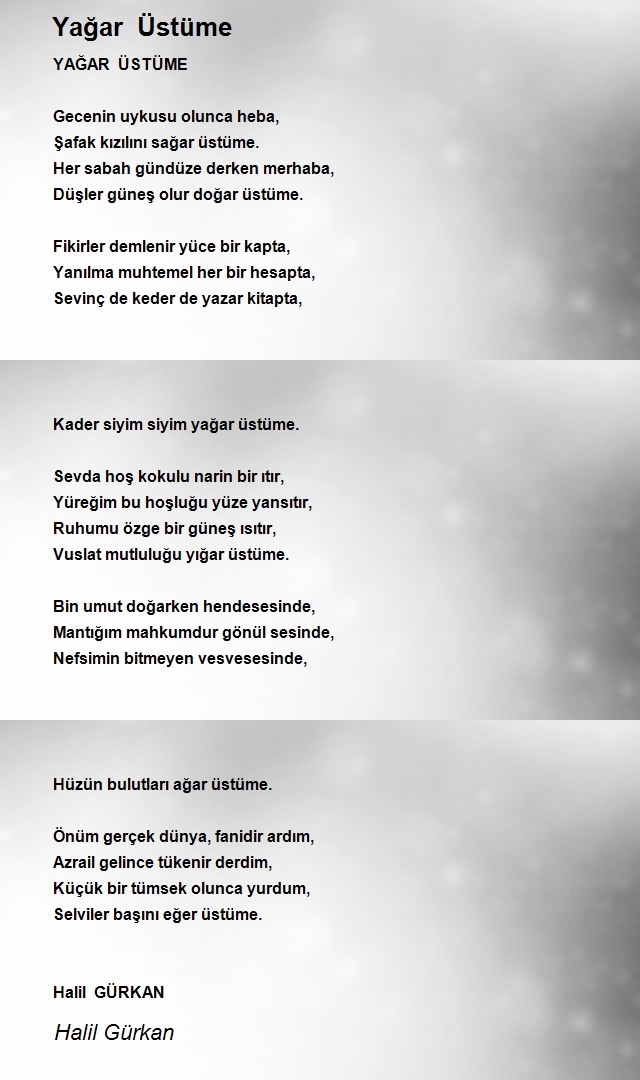 Yağar Üstüme

YAĞAR ÜSTÜME

Gecenin uykusu olunca heba,
Şafak kızılını sağar üstüme.
Her sabah gündüze derken merhaba,
Düşler güneş olur doğar üstüme.

Fikirler demlenir yüce bir kapta,
Yanılma muhtemel her bir hesapta,
Sevinç de keder de yazar kitapta,

Kader siyim siyim yağar üstüme.

Sevda hoş kokulu narin bir ıtır,
Yüreğim bu hoşluğu yüze yansıtır,
Ruhumu özge bir güneş ısıtır,
Vuslat mutluluğu yığar üstüme.

Bin umut doğarken hendesesinde,
Mantığım mahkumdur gönül sesinde,
Nefsimin bitmeyen vesvesesinde,

Hüzün bulutları ağar üstüme.

Önüm gerçek dünya, fanidir ardım,
Azrail gelince tükenir derdim,
Küçük bir tümsek olunca yurdum,
Selviler başını eğer üstüme.

Halil GÜRKAN

Halil Gürkan